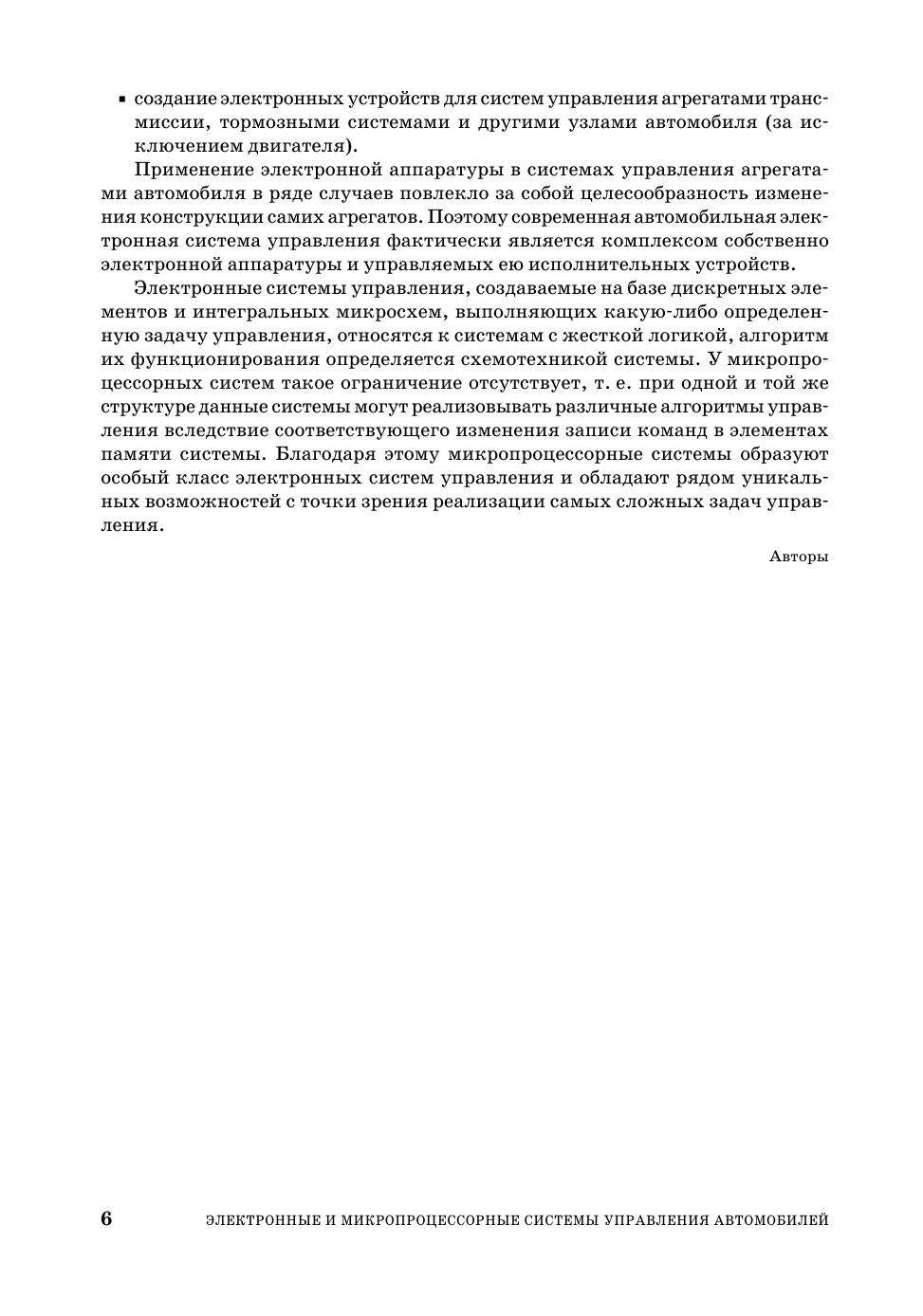 ▪ создание электронных устройств для систем управления агрегатами трансмиссии, тормозными системами и другими узлами автомобиля (за исключением двигателя).

Применение электронной аппаратуры в системах управления агрегатами автомобиля в ряде случаев повлекло за собой целесообразность изменения конструкции самих агрегатов. Поэтому современная автомобильная электронная система управления фактически является комплексом собственно электронной аппаратуры и управляемых ею исполнительных устройств.

Электронные системы управления, создаваемые на базе дискретных элементов и интегральных микросхем, выполняющих какую-либо определенную задачу управления, относятся к системам с жесткой логикой, алгоритм их функционирования определяется схемотехникой системы. У микропроцессорных систем такое ограничение отсутствует, т. е. при одной и той же структуре данные системы могут реализовывать различные алгоритмы управления вследствие соответствующего изменения записи команд в элементах памяти системы. Благодаря этому микропроцессорные системы образуют особый класс электронных систем управления и обладают рядом уникальных возможностей с точки зрения реализации самых сложных задач управления.

Авторы

6 ЭЛЕКТРОННЫЕ И МИКРОПРОЦЕССОРНЫЕ СИСТЕМЫ УПРАВЛЕНИЯ АВТОМОБИЛЕЙ